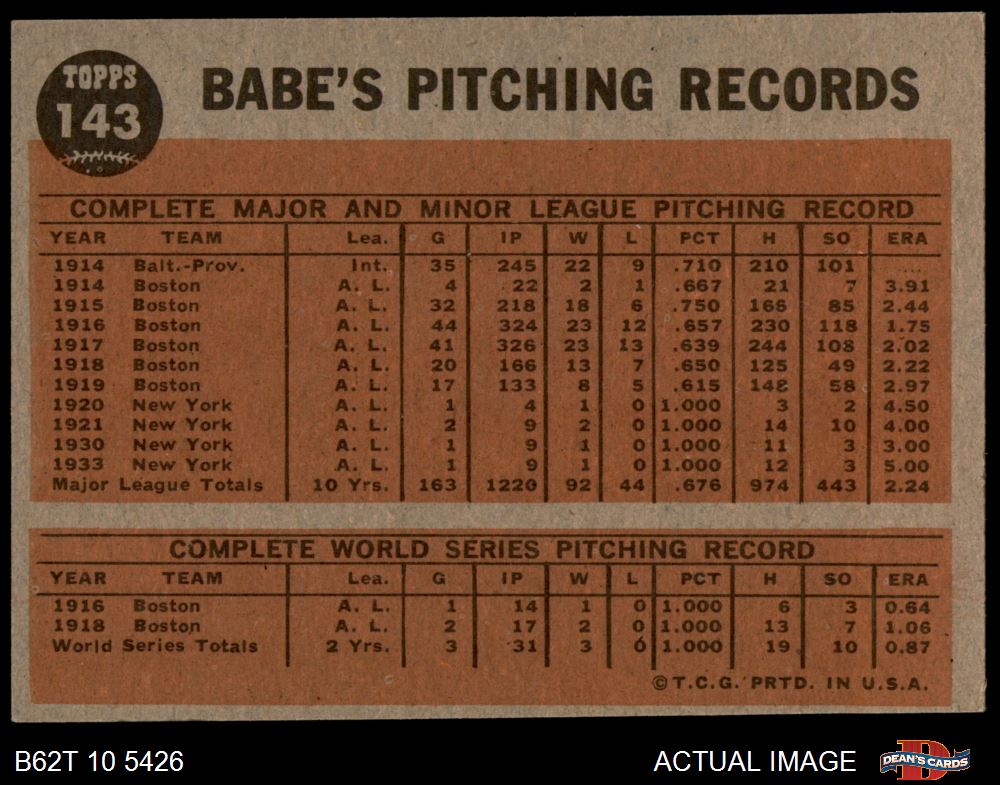 TOPPS
143

BABE'S PITCHING RECORDS

COMPLETE MAJOR AND MINOR LEAGUE PITCHING RECORD

| YEAR | TEAM | Lea. | G | IP | W | L | PCT | H | SO | ERA |
|---|---|---|---|---|---|---|---|---|---|---|
| 1914 | Balt.-Prov. | Int. | 35 | 245 | 22 | 9 | .710 | 210 | 101 | ... |
| 1914 | Boston | A. L. | 4 | 22 | 2 | 1 | .667 | 21 | 7 | 3.91 |
| 1915 | Boston | A. L. | 32 | 218 | 18 | 6 | .750 | 166 | 85 | 2.44 |
| 1916 | Boston | A. L. | 44 | 324 | 23 | 12 | .657 | 230 | 118 | 1.75 |
| 1917 | Boston | A. L. | 41 | 326 | 23 | 13 | .639 | 244 | 108 | 2.02 |
| 1918 | Boston | A. L. | 20 | 166 | 13 | 7 | .650 | 125 | 49 | 2.22 |
| 1919 | Boston | A. L. | 17 | 133 | 8 | 5 | .615 | 148 | 58 | 2.97 |
| 1920 | New York | A. L. | 1 | 4 | 1 | 0 | 1.000 | 3 | 2 | 4.50 |
| 1921 | New York | A. L. | 2 | 9 | 2 | 0 | 1.000 | 14 | 10 | 4.00 |
| 1930 | New York | A. L. | 1 | 9 | 1 | 0 | 1.000 | 11 | 3 | 3.00 |
| 1933 | New York | A. L. | 1 | 9 | 1 | 0 | 1.000 | 12 | 3 | 5.00 |
| Major League Totals | | 10 Yrs. | 163 | 1220 | 92 | 44 | .676 | 974 | 443 | 2.24 |

COMPLETE WORLD SERIES PITCHING RECORD

| YEAR | TEAM | Lea. | G | IP | W | L | PCT | H | SO | ERA |
|---|---|---|---|---|---|---|---|---|---|---|
| 1916 | Boston | A. L. | 1 | 14 | 1 | 0 | 1.000 | 6 | 3 | 0.64 |
| 1918 | Boston | A. L. | 2 | 17 | 2 | 0 | 1.000 | 13 | 7 | 1.06 |
| World Series Totals | | 2 Yrs. | 3 | 31 | 3 | 0 | 1.000 | 19 | 10 | 0.87 |

©T.C.G. PRTD. IN U.S.A.

B62T 10 5426

ACTUAL IMAGE

DEAN'S CARDS